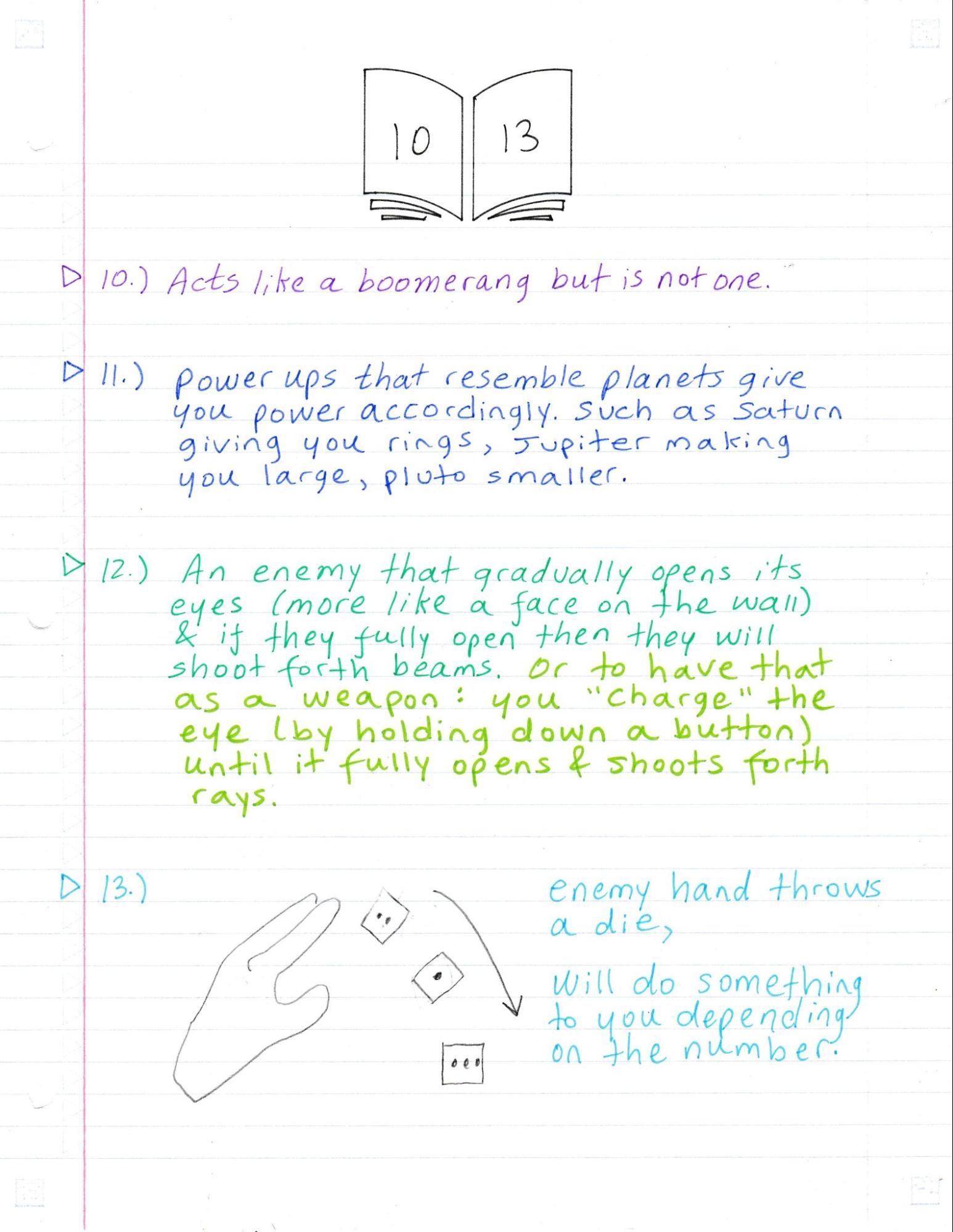 10 13

▷ 10.) Acts like a boomerang but is not one.

▷ 11.) Power ups that resemble planets give you power accordingly. Such as Saturn giving you rings, Jupiter making you large, pluto smaller.

▷ 12.) An enemy that gradually opens its eyes (more like a face on the wall) & if they fully open then they will shoot forth beams. Or to have that as a weapon: you "charge" the eye (by holding down a button) until it fully opens & shoots forth rays.

▷ 13.)

enemy hand throws a die,

Will do something to you depending on the number.